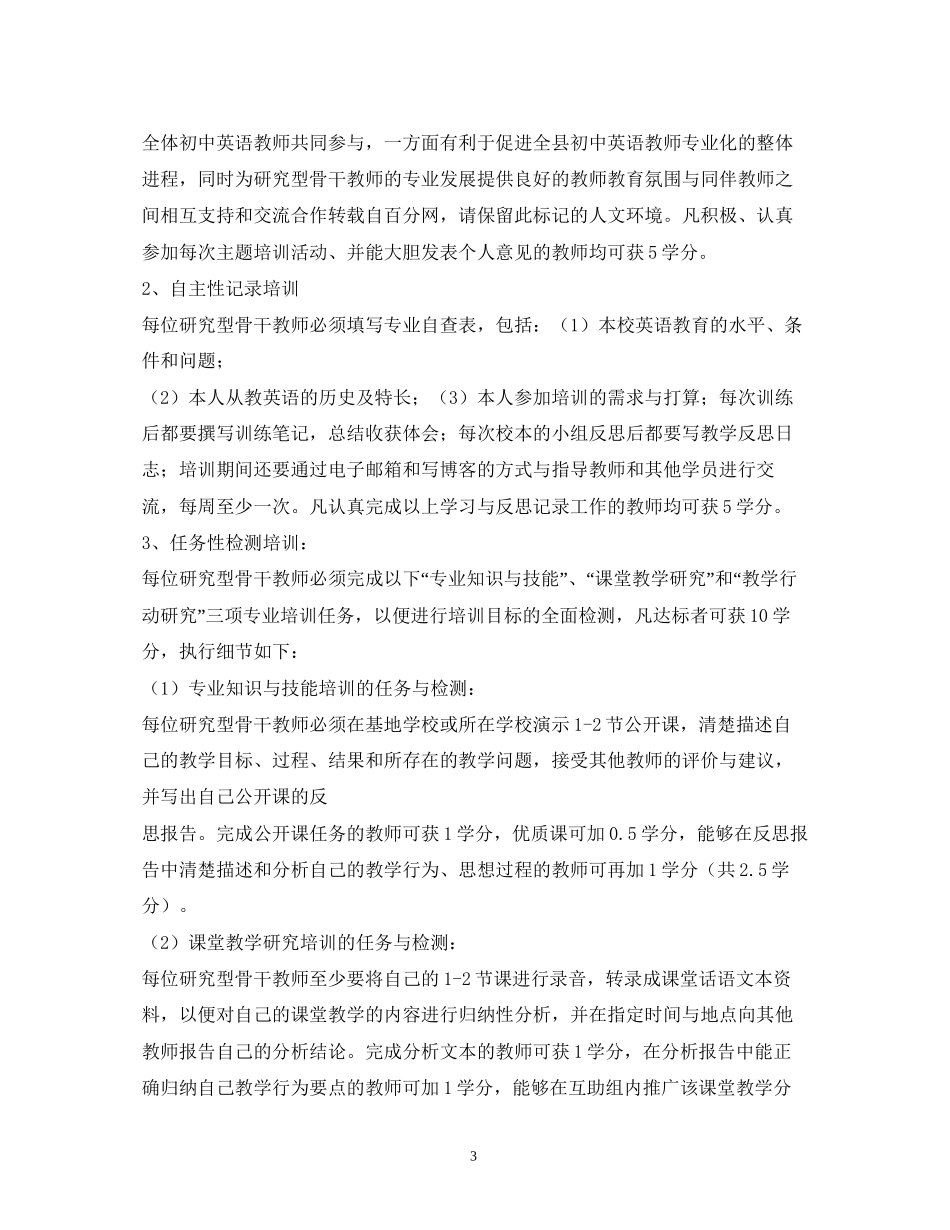 全体初中英语教师共同参与，一方面有利于促进全县初中英语教师专业化的整体进程，同时为研究型骨干教师的专业发展提供良好的教师教育氛围与同伴教师之间相互支持和交流合作转载自百分网，请保留此标记的人文环境。凡积极、认真参加每次主题培训活动、并能大胆发表个人意见的教师均可获5学分。

2、自主性记录培训

每位研究型骨干教师必须填写专业自查表，包括：（1）本校英语教育的水平、条件和问题；

（2）本人从教英语的历史及特长；（3）本人参加培训的需求与打算；每次训练后都要撰写训练笔记，总结收获体会；每次校本的小组反思后都要写教学反思日志；培训期间还要通过电子邮箱和写博客的方式与指导教师和其他学员进行交流，每周至少一次。凡认真完成以上学习与反思记录工作的教师均可获5学分。

3、任务性检测培训：

每位研究型骨干教师必须完成以下“专业知识与技能”、“课堂教学研究”和“教学行动研究”三项专业培训任务，以便进行培训目标的全面检测，凡达标者可获10学分，执行细节如下：

（1）专业知识与技能培训的任务与检测：

每位研究型骨干教师必须在基地学校或所在学校演示1-2节公开课，清楚描述自己的教学目标、过程、结果和所存在的教学问题，接受其他教师的评价与建议，并写出自己公开课的反

思报告。完成公开课任务的教师可获1学分，优质课可加0.5学分，能够在反思报告中清楚描述和分析自己的教学行为、思想过程的教师可再加1学分（共2.5学分）。

（2）课堂教学研究培训的任务与检测：

每位研究型骨干教师至少要将自己的1-2节课进行录音，转录成课堂话语文本资料，以便对自己的课堂教学的内容进行归纳性分析，并在指定时间与地点向其他教师报告自己的分析结论。完成分析文本的教师可获1学分，在分析报告中能正确归纳自己教学行为要点的教师可加1学分，能够在互助组内推广该课堂教学分

3